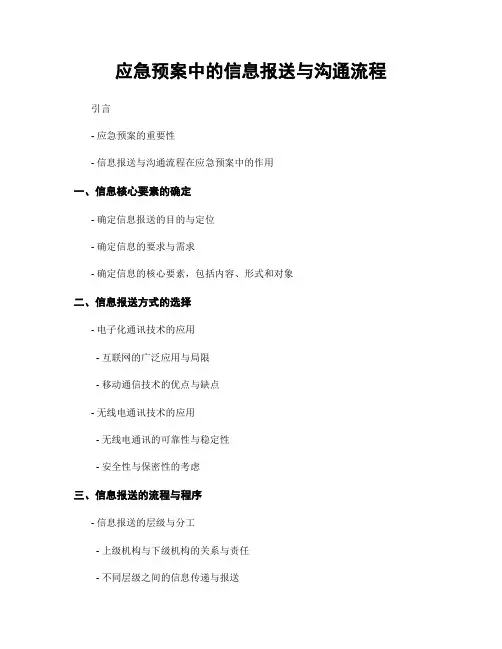 应急预案中的信息报送与沟通流程

引言

- 应急预案的重要性

- 信息报送与沟通流程在应急预案中的作用

一、信息核心要素的确定

- 确定信息报送的目的与定位

- 确定信息的要求与需求

- 确定信息的核心要素，包括内容、形式和对象

二、信息报送方式的选择

- 电子化通讯技术的应用

- 互联网的广泛应用与局限

- 移动通信技术的优点与缺点

- 无线电通讯技术的应用

- 无线电通讯的可靠性与稳定性

- 安全性与保密性的考虑

三、信息报送的流程与程序

- 信息报送的层级与分工

- 上级机构与下级机构的关系与责任

- 不同层级之间的信息传递与报送